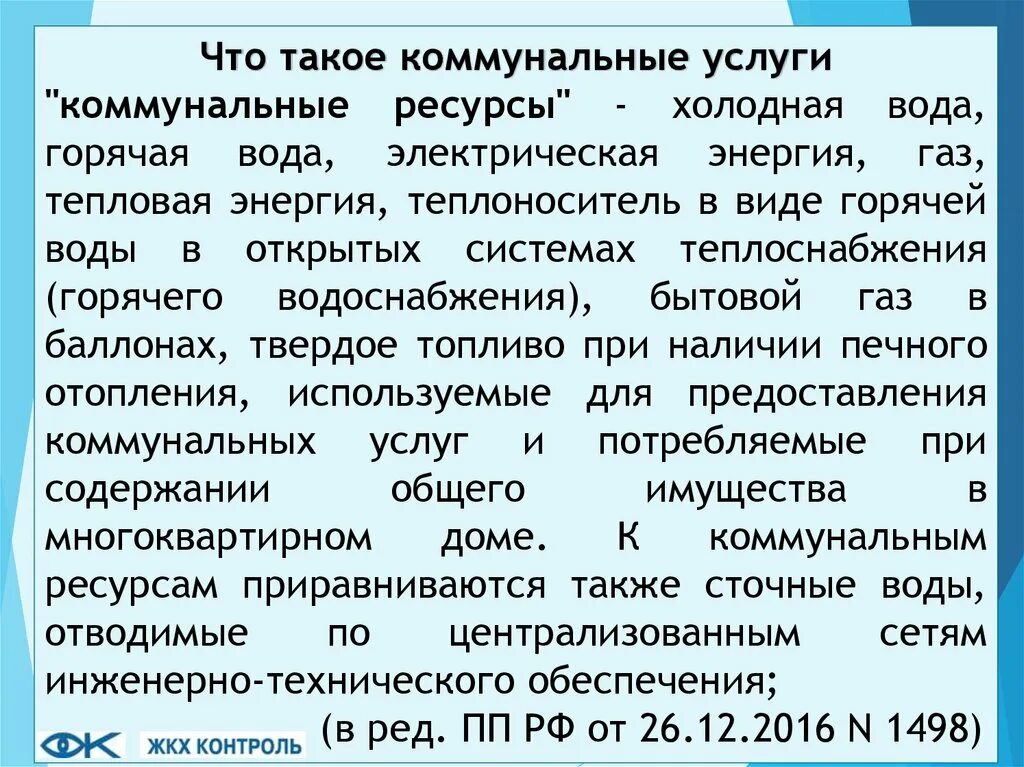 Что такое коммунальные услуги

"коммунальные ресурсы" - холодная вода, горячая вода, электрическая энергия, газ, тепловая энергия, теплоноситель в виде горячей воды в открытых системах теплоснабжения (горячего водоснабжения), бытовой газ в баллонах, твердое топливо при наличии печного отопления, используемые для предоставления коммунальных услуг и потребляемые при содержании общего имущества в многоквартирном доме. К коммунальным ресурсам приравниваются также сточные воды, отводимые по централизованным сетям инженерно-технического обеспечения;

(в ред. ПП РФ от 26.12.2016 N 1498)

ЖКХ КОНТРОЛЬ